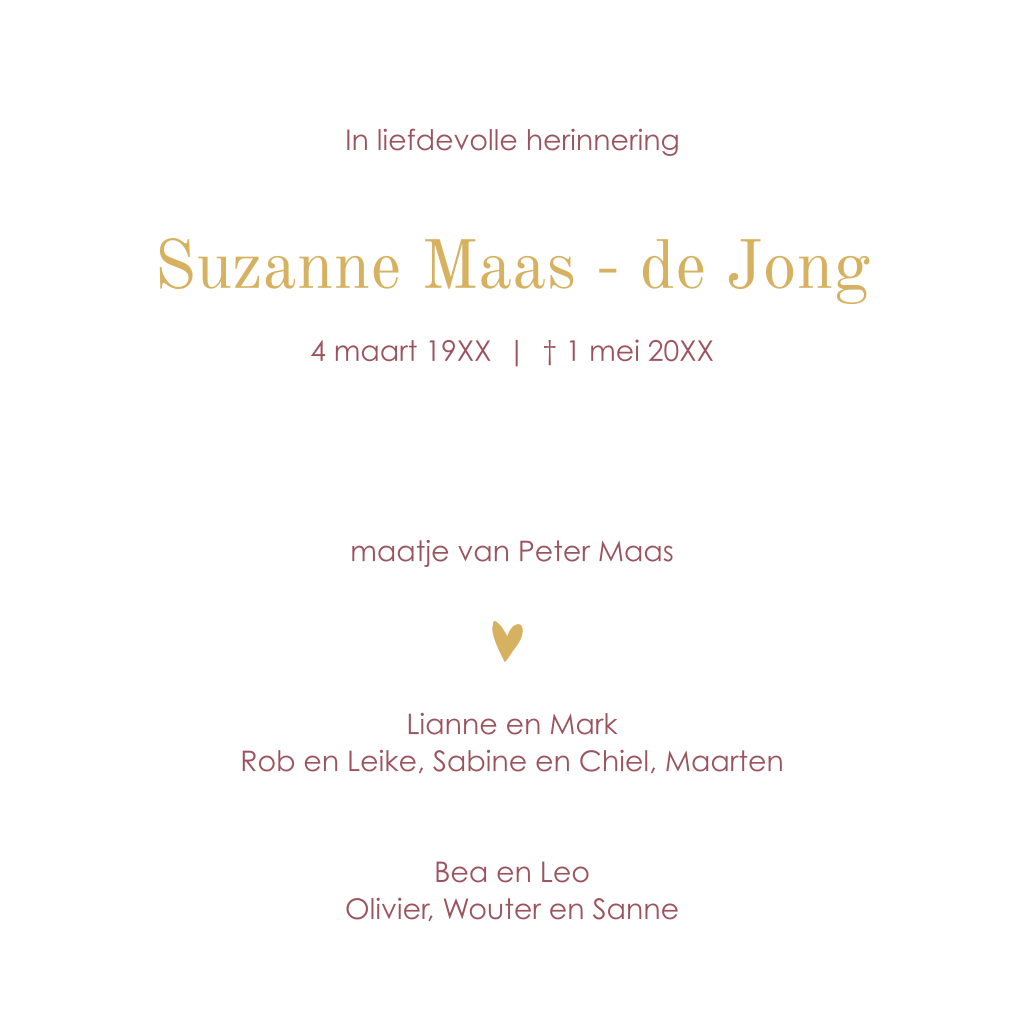 In liefdevolle herinnering

Suzanne Maas - de Jong

4 maart 19XX | † 1 mei 20XX

maatje van Peter Maas

Lianne en Mark
Rob en Leike, Sabine en Chiel, Maarten

Bea en Leo
Olivier, Wouter en Sanne